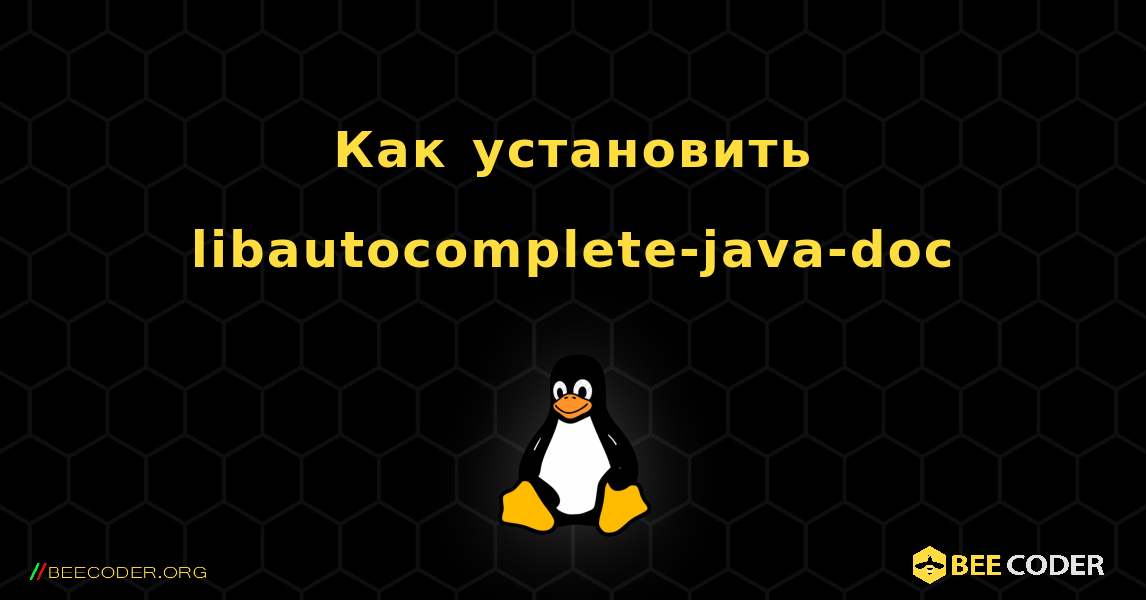 Как установить libautocomplete-java-doc

//BEECODER.ORG

BEE CODER